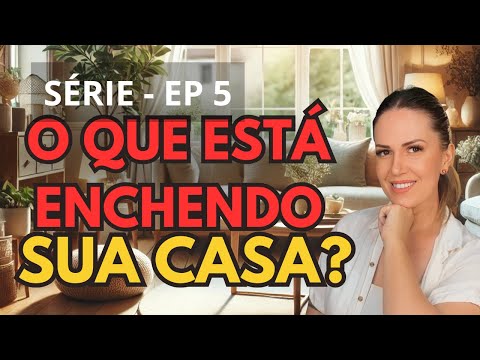 SÉRIE - EP 5

O QUE ESTÁ ENCHENDO SUA CASA?